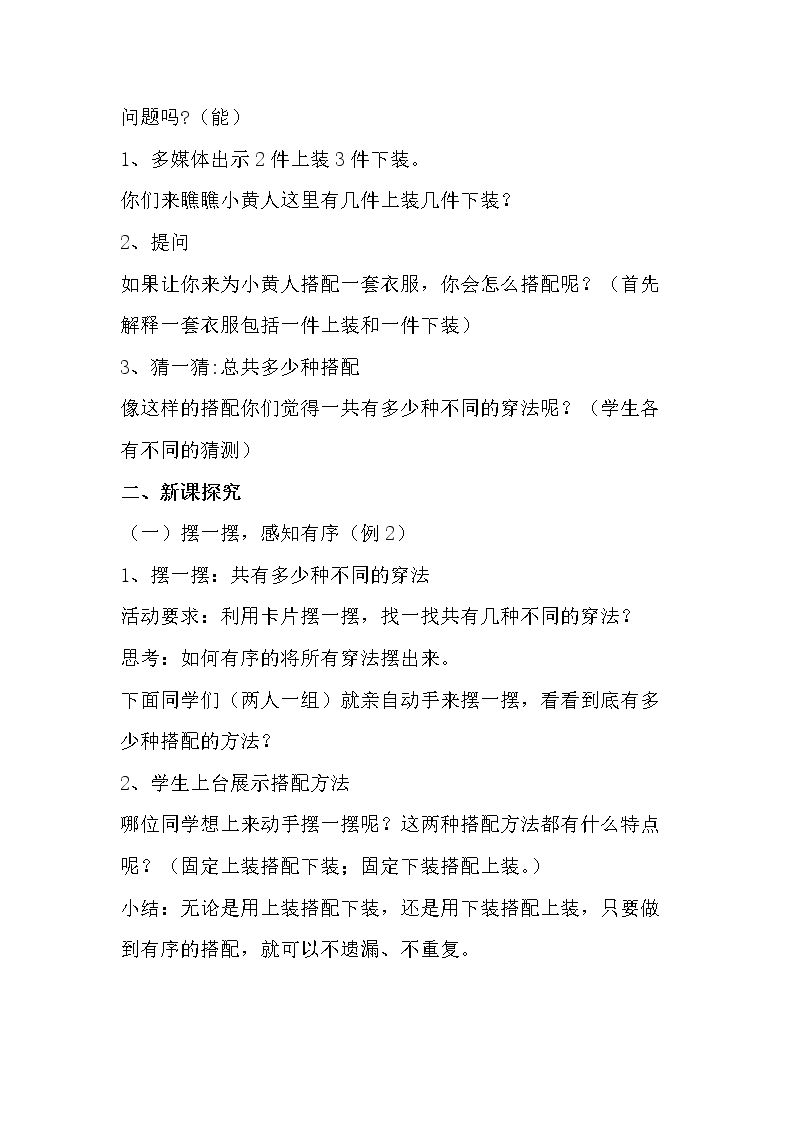 问题吗?（能）

1、多媒体出示2件上装3件下装。

你们来瞧瞧小黄人这里有几件上装几件下装？

2、提问

如果让你来为小黄人搭配一套衣服，你会怎么搭配呢？（首先解释一套衣服包括一件上装和一件下装）

3、猜一猜:总共多少种搭配

像这样的搭配你们觉得一共有多少种不同的穿法呢？（学生各有不同的猜测）

二、新课探究

（一）摆一摆，感知有序（例2）

1、摆一摆：共有多少种不同的穿法

活动要求：利用卡片摆一摆，找一找共有几种不同的穿法？

思考：如何有序的将所有穿法摆出来。

下面同学们（两人一组）就亲自动手来摆一摆，看看到底有多少种搭配的方法？

2、学生上台展示搭配方法

哪位同学想上来动手摆一摆呢？这两种搭配方法都有什么特点呢？（固定上装搭配下装；固定下装搭配上装。）

小结：无论是用上装搭配下装，还是用下装搭配上装，只要做到有序的搭配，就可以不遗漏、不重复。